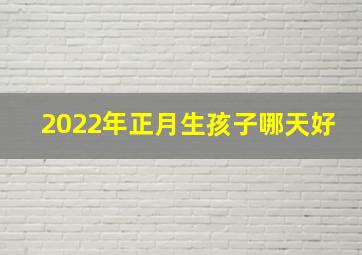 2022年正月生孩子哪天好